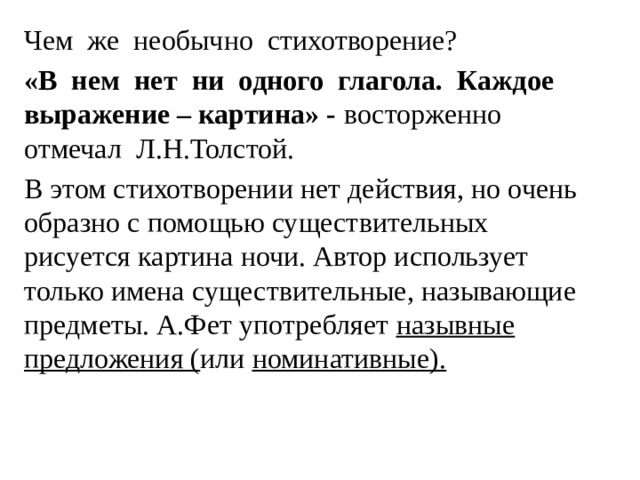 Чем же необычно стихотворение?

«В нем нет ни одного глагола. Каждое выражение – картина» - восторженно отмечал Л.Н.Толстой.

В этом стихотворении нет действия, но очень образно с помощью существительных рисуется картина ночи. Автор использует только имена существительные, называющие предметы. А.Фет употребляет назывные предложения (или номинативные).